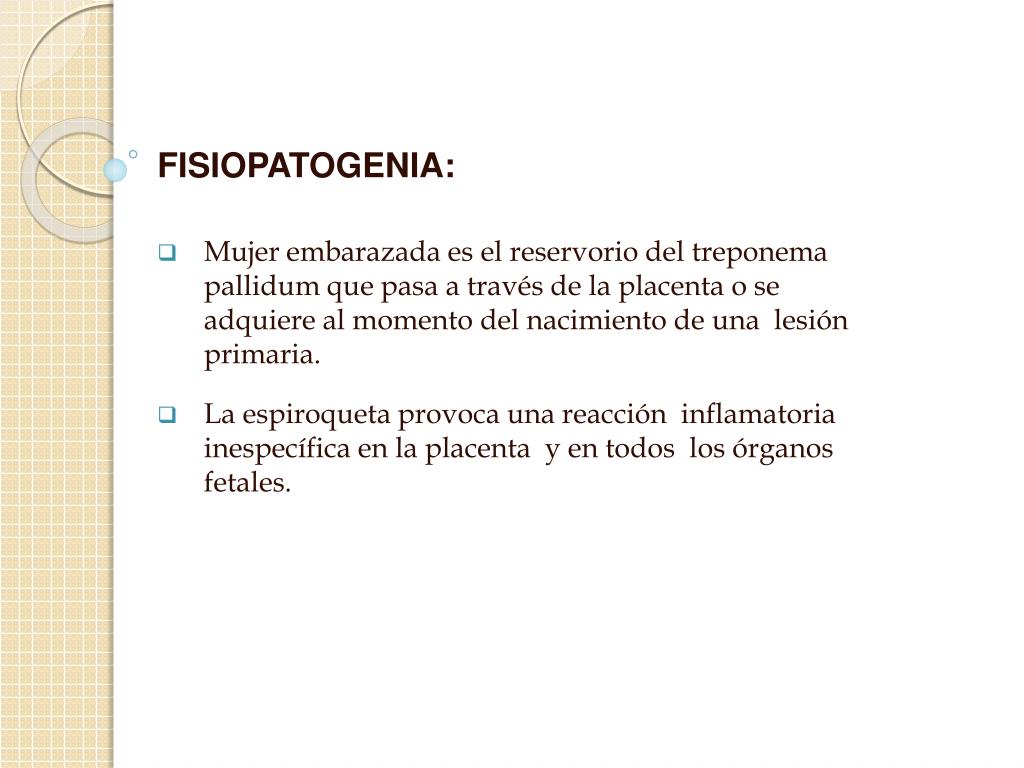 FISIOPATOGENIA:

Mujer embarazada es el reservorio del treponema pallidum que pasa a través de la placenta o se adquiere al momento del nacimiento de una lesión primaria.

La espiroqueta provoca una reacción inflamatoria inespecífica en la placenta y en todos los órganos fetales.